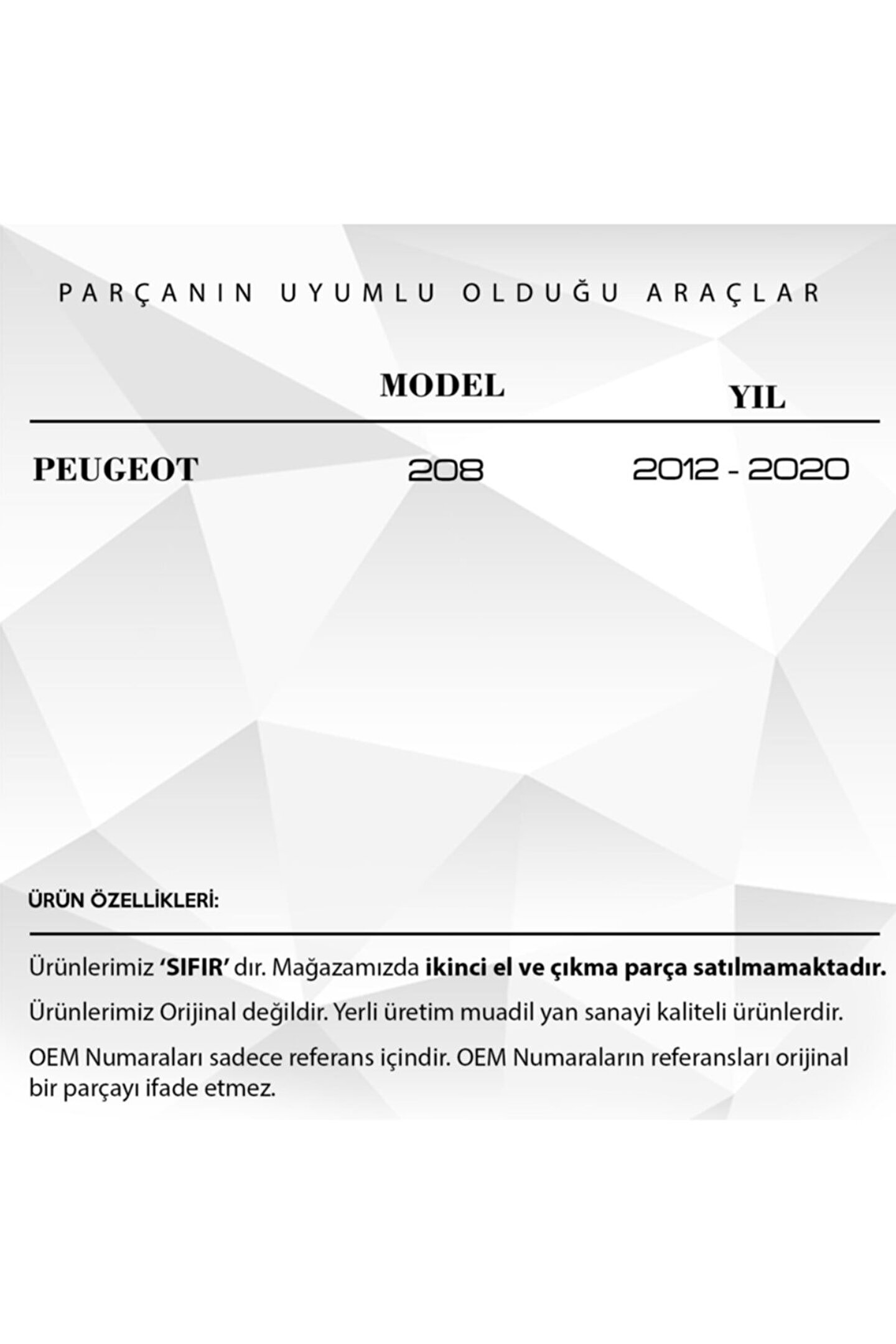 PARÇANIN UYUMLU OLDUĞU ARAÇLAR

|  | MODEL | YIL |
|---|---|---|
| PEUGEOT | 208 | 2012 - 2020 |

ÜRÜN ÖZELLİKLERİ:

Ürünlerimiz 'SIFIR' dır. Mağazamızda ikinci el ve çıkma parça satılmamaktadır.

Ürünlerimiz Orijinal değildir. Yerli üretim muadil yan sanayi kaliteli ürünlerdir.

OEM Numaraları sadece referans içindir. OEM Numaraların referansları orijinal bir parçayı ifade etmez.